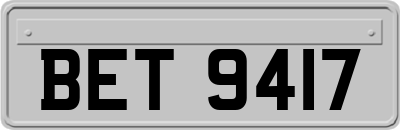 BET 9417